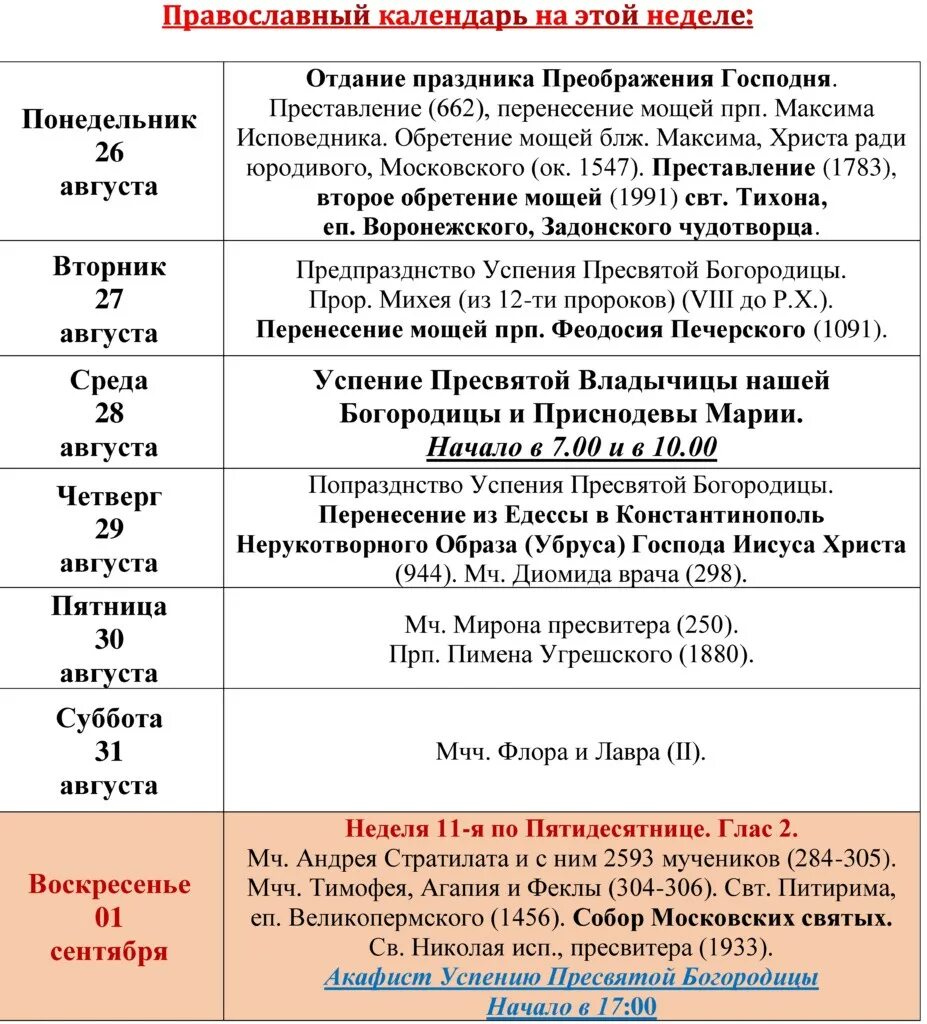 Православный календарь на этой неделе:

| | |
|---|---|
| Понедельник 26 августа | Отдание праздника Преображения Господня. Преставление (662), перенесение мощей прп. Максима Исповедника. Обретение мощей блж. Максима, Христа ради юродивого, Московского (ок. 1547). Преставление (1783), второе обретение мощей (1991) свт. Тихона, еп. Воронежского, Задонского чудотворца. |
| Вторник 27 августа | Предпразднство Успения Пресвятой Богородицы. Прор. Михея (из 12-ти пророков) (VIII до Р.Х.). Перенесение мощей прп. Феодосия Печерского (1091). |
| Среда 28 августа | Успение Пресвятой Владычицы нашей Богородицы и Приснодевы Марии. Начало в 7.00 и в 10.00 |
| Четверг 29 августа | Попразднство Успения Пресвятой Богородицы. Перенесение из Едессы в Константинополь Нерукотворного Образа (Убруса) Господа Иисуса Христа (944). Мч. Диомида врача (298). |
| Пятница 30 августа | Мч. Мирона пресвитера (250). Прп. Пимена Угрешского (1880). |
| Суббота 31 августа | Мчч. Флора и Лавра (II). |
| Воскресенье 01 сентября | Неделя 11-я по Пятидесятнице. Глас 2. Мч. Андрея Стратилата и с ним 2593 мучеников (284-305). Мчч. Тимофея, Агапия и Феклы (304-306). Свт. Питирима, еп. Великопермского (1456). Собор Московских святых. Св. Николая исп., пресвитера (1933). Акафист Успению Пресвятой Богородицы Начало в 17:00 |